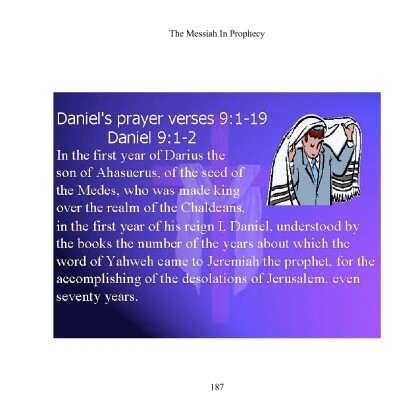 The Messiah In Prophecy

Daniel's prayer verses 9:1-19
Daniel 9:1-2

In the first year of Darius the son of Ahasuerus, of the seed of the Medes, who was made king over the realm of the Chaldeans, in the first year of his reign I, Daniel, understood by the books the number of the years about which the word of Yahweh came to Jeremiah the prophet, for the accomplishing of the desolations of Jerusalem, even seventy years.

187